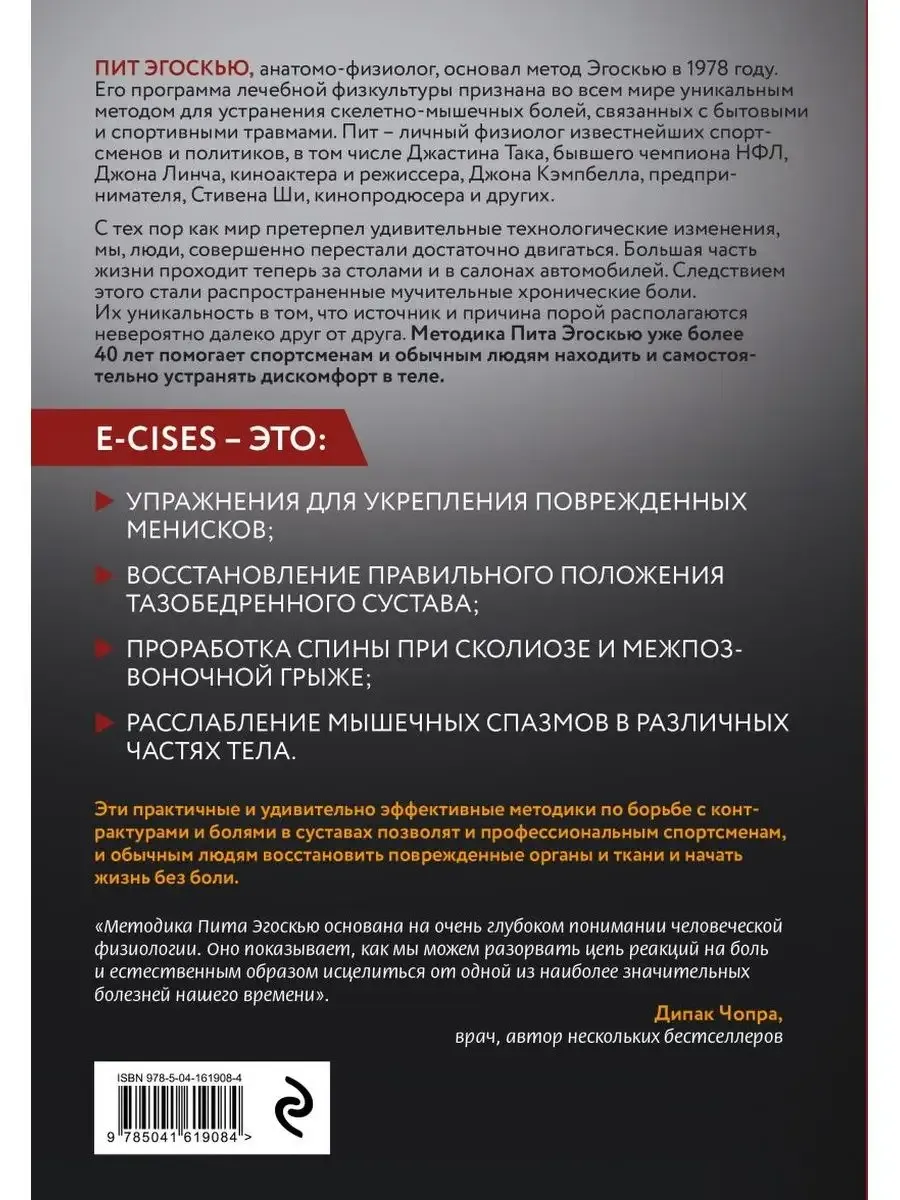 ПИТ ЭГОСКЬЮ, анатомо-физиолог, основал метод Эгоскью в 1978 году. Его программа лечебной физкультуры признана во всем мире уникальным методом для устранения скелетно-мышечных болей, связанных с бытовыми и спортивными травмами. Пит – личный физиолог известнейших спортсменов и политиков, в том числе Джастина Така, бывшего чемпиона НФЛ, Джона Линча, киноактера и режиссера, Джона Кэмпбелла, предпринимателя, Стивена Ши, кинопродюсера и других.

С тех пор как мир претерпел удивительные технологические изменения, мы, люди, совершенно перестали достаточно двигаться. Большая часть жизни проходит теперь за столами и в салонах автомобилей. Следствием этого стали распространенные мучительные хронические боли. Их уникальность в том, что источник и причина порой располагаются невероятно далеко друг от друга. Методика Пита Эгоскью уже более 40 лет помогает спортсменам и обычным людям находить и самостоятельно устранять дискомфорт в теле.

E-CISES – ЭТО:

УПРАЖНЕНИЯ ДЛЯ УКРЕПЛЕНИЯ ПОВРЕЖДЕННЫХ МЕНИСКОВ;

ВОССТАНОВЛЕНИЕ ПРАВИЛЬНОГО ПОЛОЖЕНИЯ ТАЗОБЕДРЕННОГО СУСТАВА;

ПРОРАБОТКА СПИНЫ ПРИ СКОЛИОЗЕ И МЕЖПОЗВОНОЧНОЙ ГРЫЖЕ;

РАССЛАБЛЕНИЕ МЫШЕЧНЫХ СПАЗМОВ В РАЗЛИЧНЫХ ЧАСТЯХ ТЕЛА.

Эти практичные и удивительно эффективные методики по борьбе с контрактурами и болями в суставах позволят и профессиональным спортсменам, и обычным людям восстановить поврежденные органы и ткани и начать жизнь без боли.

«Методика Пита Эгоскью основана на очень глубоком понимании человеческой физиологии. Оно показывает, как мы можем разорвать цепь реакций на боль и естественным образом исцелиться от одной из наиболее значительных болезней нашего времени».

Дипак Чопра,
врач, автор нескольких бестселлеров

ISBN 978-5-04-161908-4
9 785041 619084 >